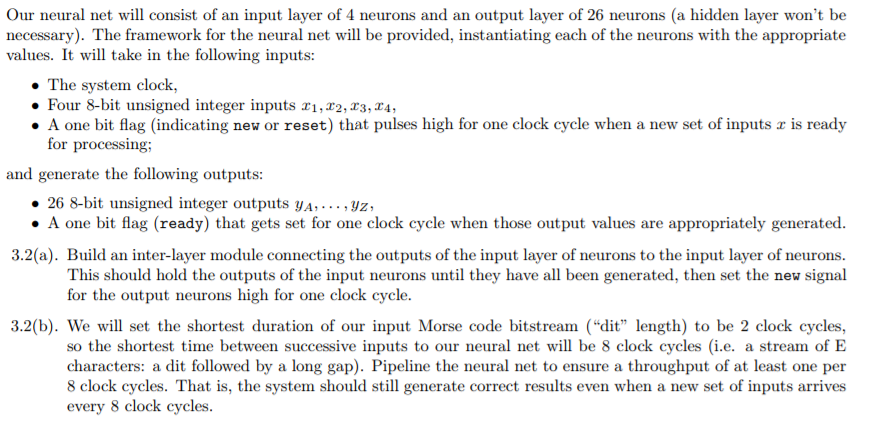 Our neural net will consist of an input layer of 4 neurons and an output layer of 26 neurons (a hidden layer won't be necessary). The framework for the neural net will be provided, instantiating each of the neurons with the appropriate values. It will take in the following inputs:

• The system clock,
• Four 8-bit unsigned integer inputs $x_1, x_2, x_3, x_4$,
• A one bit flag (indicating new or reset) that pulses high for one clock cycle when a new set of inputs $x$ is ready for processing;

and generate the following outputs:

• 26 8-bit unsigned integer outputs $y_A, \ldots, y_Z$,
• A one bit flag (ready) that gets set for one clock cycle when those output values are appropriately generated.

3.2(a). Build an inter-layer module connecting the outputs of the input layer of neurons to the input layer of neurons. This should hold the outputs of the input neurons until they have all been generated, then set the new signal for the output neurons high for one clock cycle.

3.2(b). We will set the shortest duration of our input Morse code bitstream ("dit" length) to be 2 clock cycles, so the shortest time between successive inputs to our neural net will be 8 clock cycles (i.e. a stream of E characters: a dit followed by a long gap). Pipeline the neural net to ensure a throughput of at least one per 8 clock cycles. That is, the system should still generate correct results even when a new set of inputs arrives every 8 clock cycles.